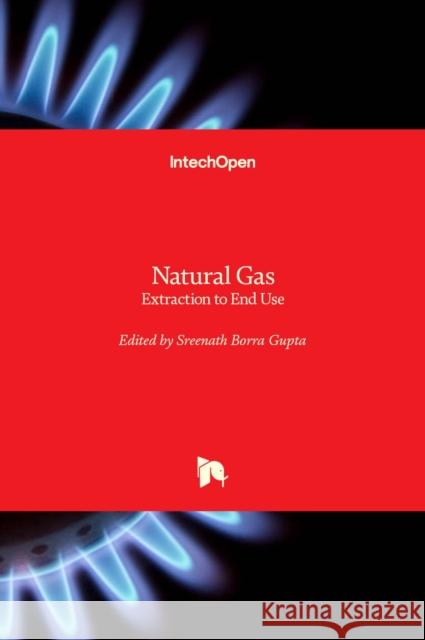 IntechOpen

Natural Gas
Extraction to End Use

Edited by Sreenath Borra Gupta

Kraina Książek